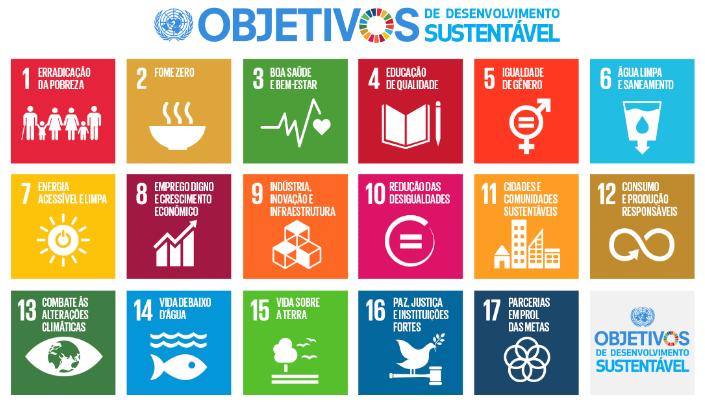 OBJETIVOS DE DESENVOLVIMENTO SUSTENTÁVEL

1 ERRADICAÇÃO DA POBREZA

2 FOME ZERO

3 BOA SAÚDE E BEM-ESTAR

4 EDUCAÇÃO DE QUALIDADE

5 IGUALDADE DE GÊNERO

6 ÁGUA LIMPA E SANEAMENTO

7 ENERGIA ACESSÍVEL E LIMPA

8 EMPREGO DIGNO E CRESCIMENTO ECONÔMICO

9 INDÚSTRIA, INOVAÇÃO E INFRAESTRUTURA

10 REDUÇÃO DAS DESIGUALDADES

11 CIDADES E COMUNIDADES SUSTENTÁVEIS

12 CONSUMO E PRODUÇÃO RESPONSÁVEIS

13 COMBATE ÀS ALTERAÇÕES CLIMÁTICAS

14 VIDA DEBAIXO D'ÁGUA

15 VIDA SOBRE A TERRA

16 PAZ, JUSTIÇA E INSTITUIÇÕES FORTES

17 PARCERIAS EM PROL DAS METAS

OBJETIVOS DE DESENVOLVIMENTO SUSTENTÁVEL